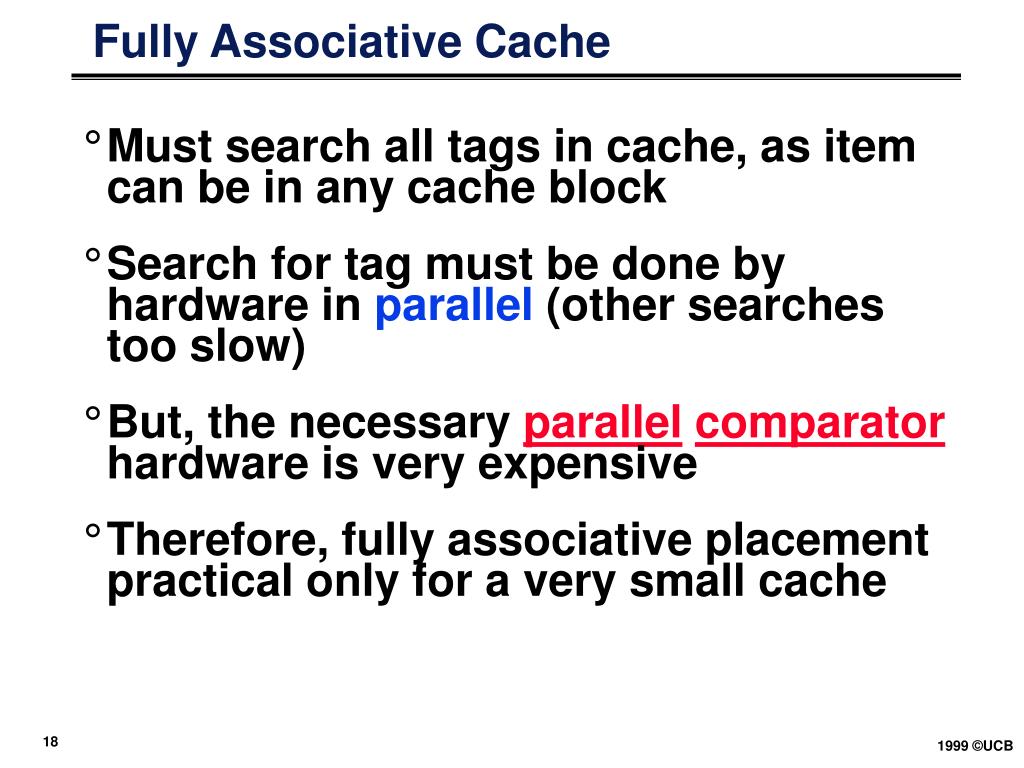 Fully Associative Cache

° Must search all tags in cache, as item can be in any cache block

° Search for tag must be done by hardware in parallel (other searches too slow)

° But, the necessary parallel comparator hardware is very expensive

° Therefore, fully associative placement practical only for a very small cache

18

1999 ©UCB